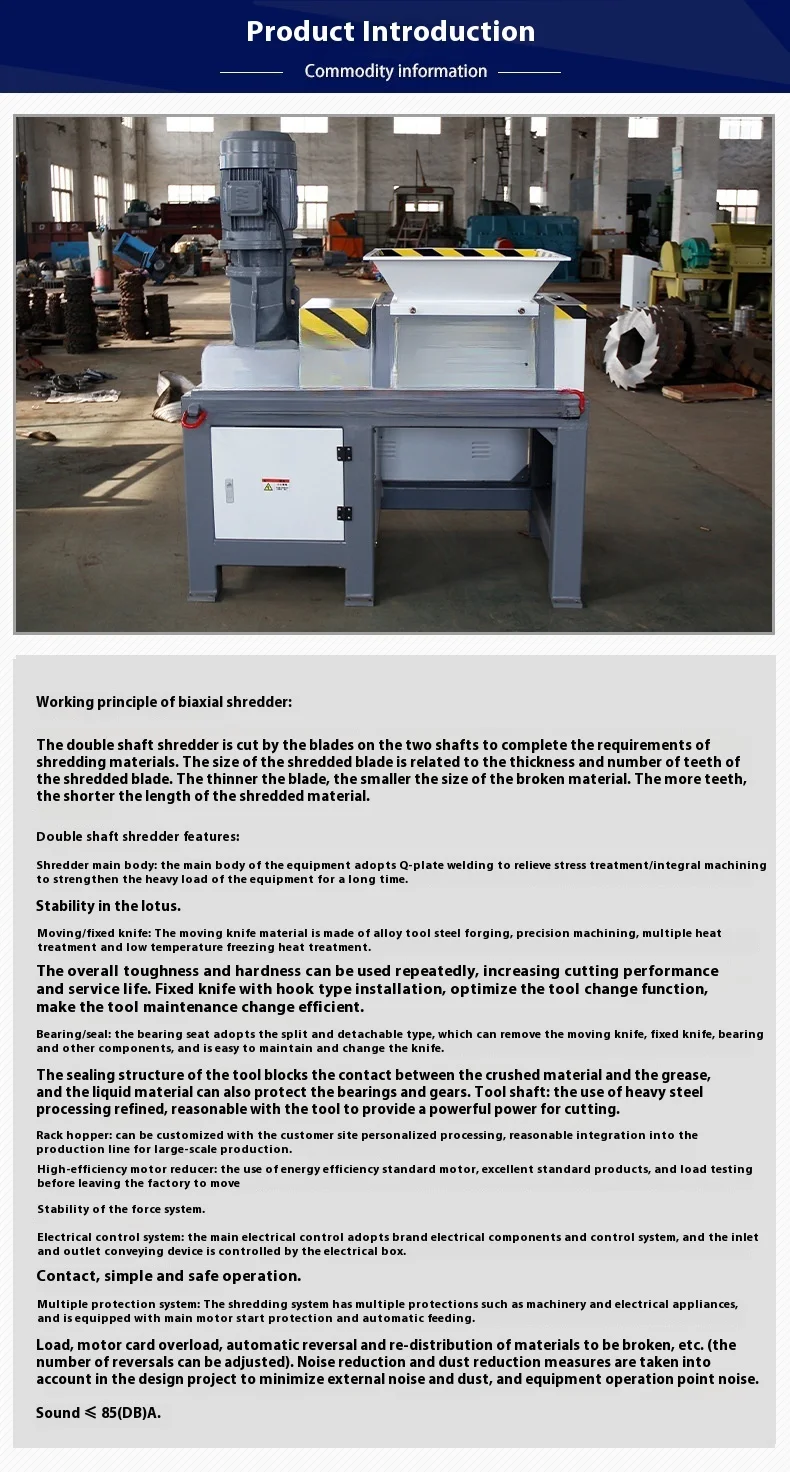 Product Introduction

Commodity information

Working principle of biaxial shredder:

The double shaft shredder is cut by the blades on the two shafts to complete the requirements of shredding materials. The size of the shredded blade is related to the thickness and number of teeth of the shredded blade. The thinner the blade, the smaller the size of the broken material. The more teeth, the shorter the length of the shredded material.

Double shaft shredder features:

Shredder main body: the main body of the equipment adopts Q-plate welding to relieve stress treatment/integral machining to strengthen the heavy load of the equipment for a long time.

Stability in the lotus.

Moving/fixed knife: The moving knife material is made of alloy tool steel forging, precision machining, multiple heat treatment and low temperature freezing heat treatment.

The overall toughness and hardness can be used repeatedly, increasing cutting performance and service life. Fixed knife with hook type installation, optimize the tool change function, make the tool maintenance change efficient.

Bearing/seal: the bearing seat adopts the split and detachable type, which can remove the moving knife, fixed knife, bearing and other components, and is easy to maintain and change the knife.

The sealing structure of the tool blocks the contact between the crushed material and the grease, and the liquid material can also protect the bearings and gears. Tool shaft: the use of heavy steel processing refined, reasonable with the tool to provide a powerful power for cutting.

Rack hopper: can be customized with the customer site personalized processing, reasonable integration into the production line for large-scale production.

High-efficiency motor reducer: the use of energy efficiency standard motor, excellent standard products, and load testing before leaving the factory to move

Stability of the force system.

Electrical control system: the main electrical control adopts brand electrical components and control system, and the inlet and outlet conveying device is controlled by the electrical box.

Contact, simple and safe operation.

Multiple protection system: The shredding system has multiple protections such as machinery and electrical appliances, and is equipped with main motor start protection and automatic feeding.

Load, motor card overload, automatic reversal and re-distribution of materials to be broken, etc. (the number of reversals can be adjusted). Noise reduction and dust reduction measures are taken into account in the design project to minimize external noise and dust, and equipment operation point noise.

Sound ≤ 85(DB)A.